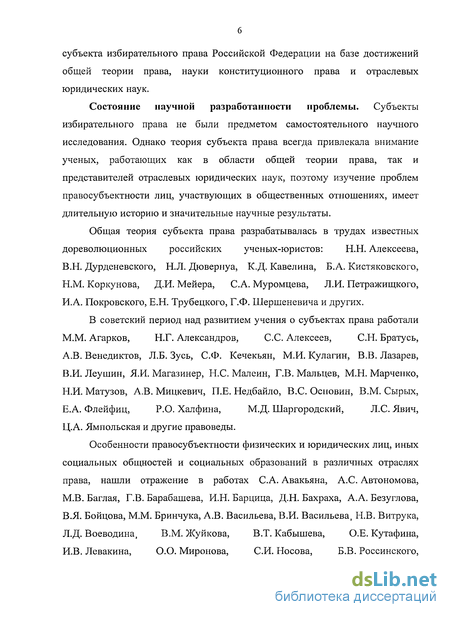 6

субъекта избирательного права Российской Федерации на базе достижений общей теории права, науки конституционного права и отраслевых юридических наук.

Состояние научной разработанности проблемы. Субъекты избирательного права не были предметом самостоятельного научного исследования. Однако теория субъекта права всегда привлекала внимание ученых, работающих как в области общей теории права, так и представителей отраслевых юридических наук, поэтому изучение проблем правосубъектности лиц, участвующих в общественных отношениях, имеет длительную историю и значительные научные результаты.

Общая теория субъекта права разрабатывалась в трудах известных дореволюционных российских ученых-юристов: Н.Н. Алексеева, В.Н. Дурденевского, Н.Л. Дювернуа, К.Д. Кавелина, Б.А. Кистяковского, Н.М. Коркунова, Д.И. Мейера, С.А. Муромцева, Л.И. Петражицкого, И.А. Покровского, Е.Н. Трубецкого, Г.Ф. Шершеневича и других.

В советский период над развитием учения о субъектах права работали М.М. Агарков, Н.Г. Александров, С.С. Алексеев, С.Н. Братусь, А.В. Венедиктов, Л.Б. Зусь, С.Ф. Кечекьян, М.И. Кулагин, В.В. Лазарев, В.И. Леушин, Я.И. Магазинер, Н.С. Малеин, Г.В. Мальцев, М.Н. Марченко, Н.И. Матузов, А.В. Мицкевич, П.Е. Недбайло, В.С. Основин, В.М. Сырых, Е.А. Флейфиц, Р.О. Халфина, М.Д. Шаргородский, Л.С. Явич, Ц.А. Ямпольская и другие правоведы.

Особенности правосубъектности физических и юридических лиц, иных социальных общностей и социальных образований в различных отраслях права, нашли отражение в работах С.А. Авакьяна, А.С. Автономова, М.В. Баглая, Г.В. Барабашева, И.Н. Барцица, Д.Н. Бахраха, А.А. Безуглова, В.Я. Бойцова, М.М. Бринчука, А.В. Васильева, В.И. Васильева, Н.В. Витрука, Л.Д. Воеводина, В.М. Жуйкова, В.Т. Кабышева, О.Е. Кутафина, И.В. Левакина, О.О. Миронова, С.И. Носова, Б.В. Россинского,

dsLib.net
библиотека диссертаций